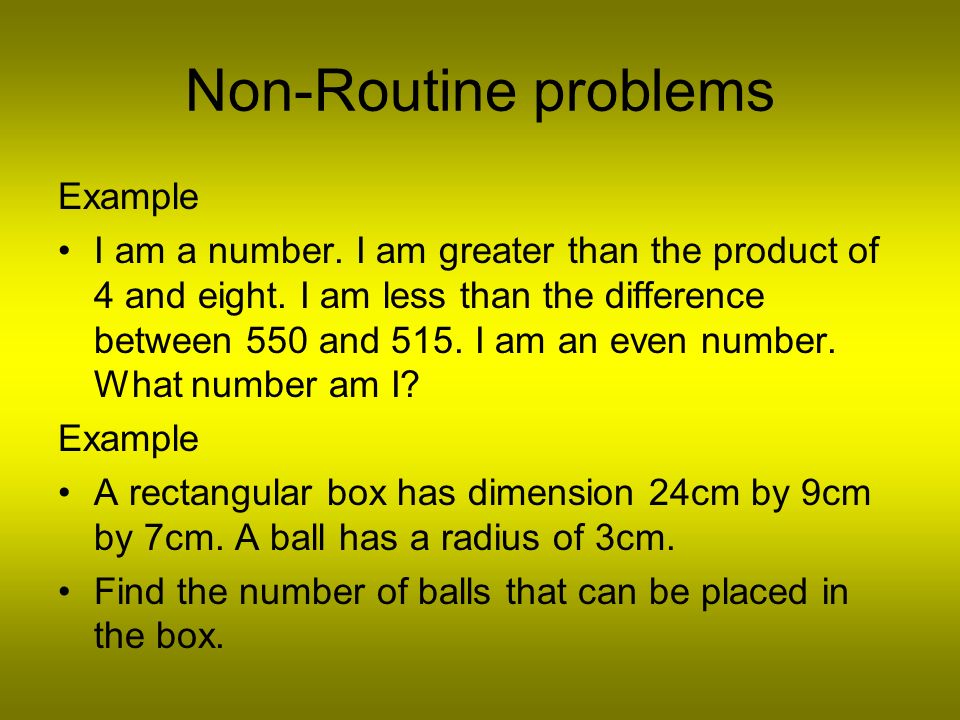 Non-Routine problems

Example

• I am a number. I am greater than the product of 4 and eight. I am less than the difference between 550 and 515. I am an even number. What number am I?

Example

• A rectangular box has dimension 24cm by 9cm by 7cm. A ball has a radius of 3cm.

• Find the number of balls that can be placed in the box.